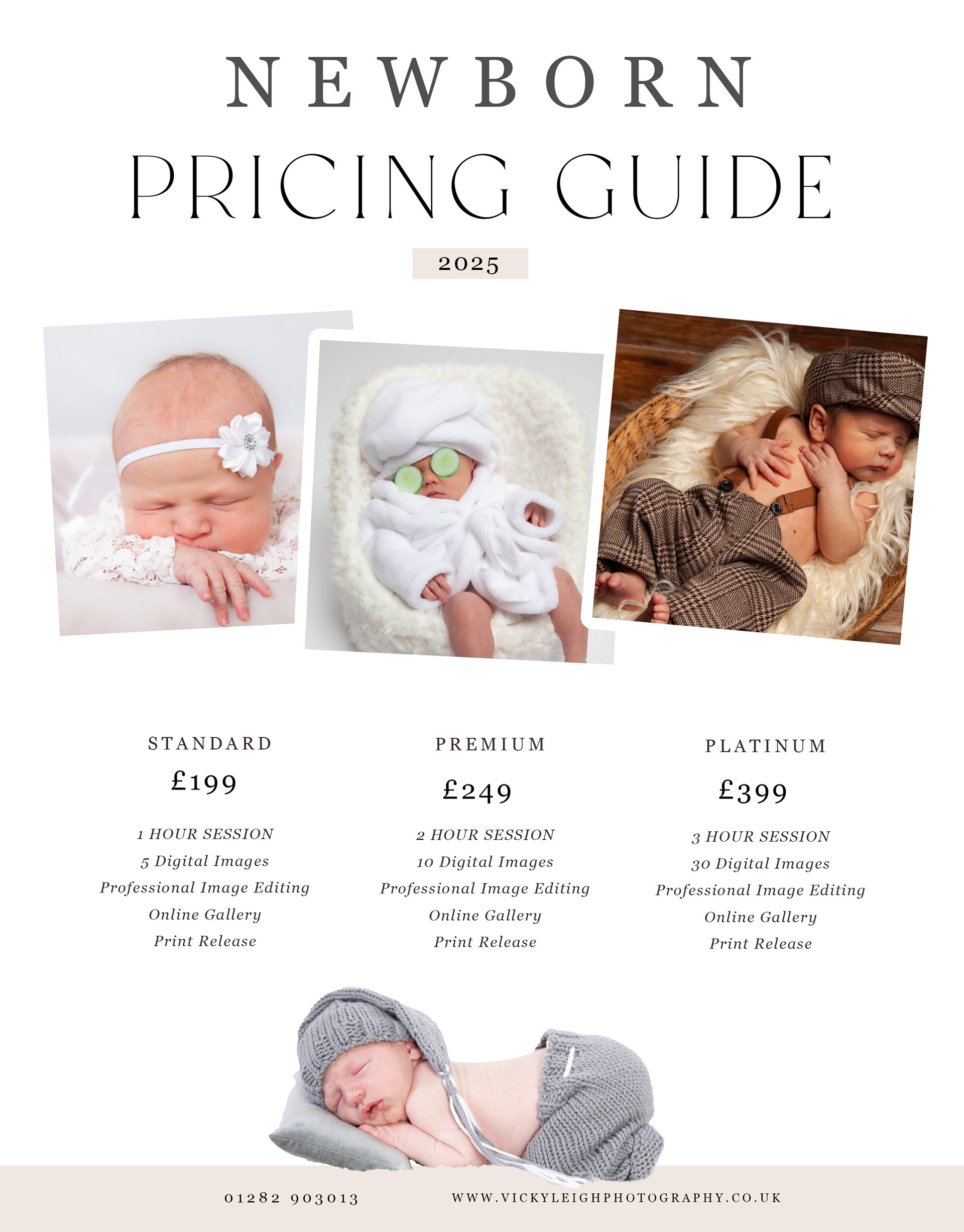 NEWBORN

PRICING GUIDE

2025

STANDARD

£199

1 HOUR SESSION
5 Digital Images
Professional Image Editing
Online Gallery
Print Release

PREMIUM

£249

2 HOUR SESSION
10 Digital Images
Professional Image Editing
Online Gallery
Print Release

PLATINUM

£399

3 HOUR SESSION
30 Digital Images
Professional Image Editing
Online Gallery
Print Release

01282 903013

WWW.VICKYLEIGHPHOTOGRAPHY.CO.UK